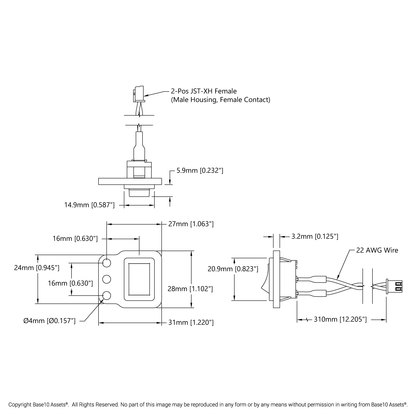 2-Pos JST-XH Female
(Male Housing, Female Contact)

5.9mm [0.232"]

14.9mm [0.587"]

27mm [1.063"]

16mm [0.630"]

24mm [0.945"]

16mm [0.630"]

28mm [1.102"]

Ø4mm [Ø0.157"]

31mm [1.220"]

3.2mm [0.125"]

22 AWG Wire

20.9mm [0.823"]

310mm [12.205"]

Copyright Base10 Assets®. All Rights Reserved. No part of this image may be reproduced in any form or by any means without permission in writing from Base10 Assets®.